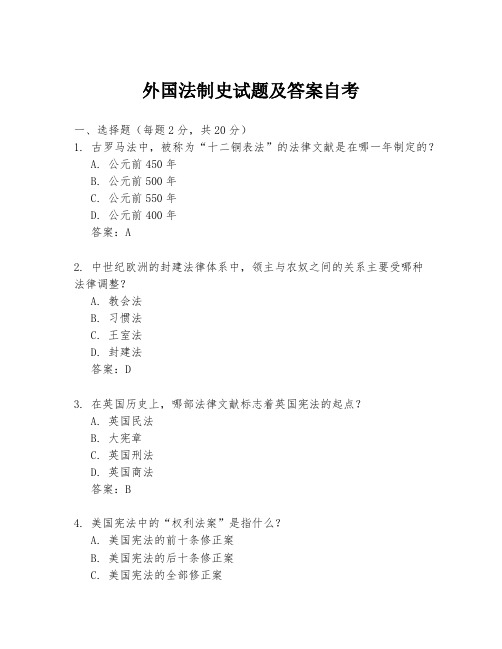 外国法制史试题及答案自考

一、选择题（每题 2 分，共 20 分）

1. 古罗马法中，被称为“十二铜表法”的法律文献是在哪一年制定的？
A. 公元前 450 年
B. 公元前 500 年
C. 公元前 550 年
D. 公元前 400 年
答案：A

2. 中世纪欧洲的封建法律体系中，领主与农奴之间的关系主要受哪种法律调整？
A. 教会法
B. 习惯法
C. 王室法
D. 封建法
答案：D

3. 在英国历史上，哪部法律文献标志着英国宪法的起点？
A. 英国民法
B. 大宪章
C. 英国刑法
D. 英国商法
答案：B

4. 美国宪法中的“权利法案”是指什么？
A. 美国宪法的前十条修正案
B. 美国宪法的后十条修正案
C. 美国宪法的全部修正案